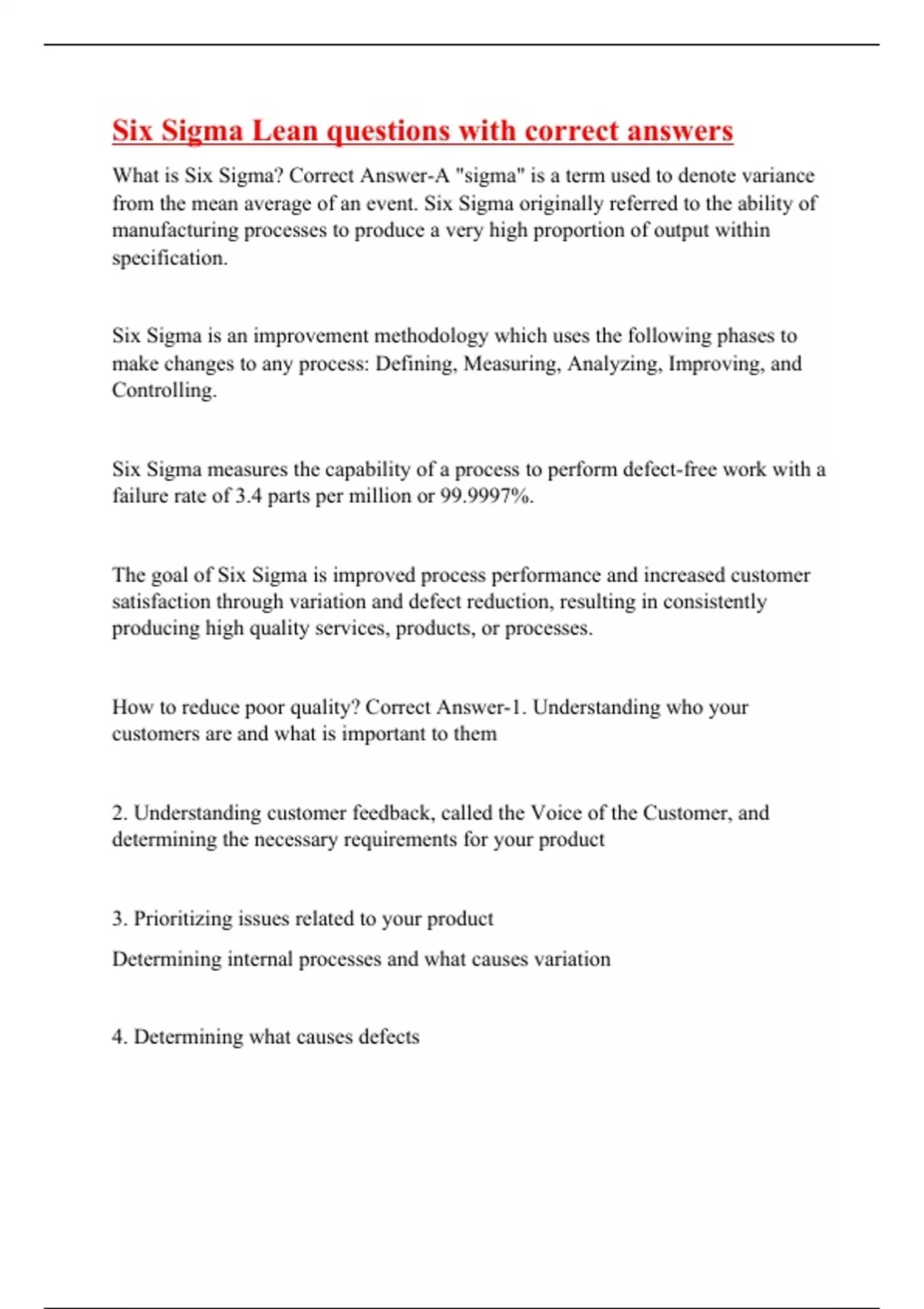 Six Sigma Lean questions with correct answers

What is Six Sigma? Correct Answer-A "sigma" is a term used to denote variance from the mean average of an event. Six Sigma originally referred to the ability of manufacturing processes to produce a very high proportion of output within specification.

Six Sigma is an improvement methodology which uses the following phases to make changes to any process: Defining, Measuring, Analyzing, Improving, and Controlling.

Six Sigma measures the capability of a process to perform defect-free work with a failure rate of 3.4 parts per million or 99.9997%.

The goal of Six Sigma is improved process performance and increased customer satisfaction through variation and defect reduction, resulting in consistently producing high quality services, products, or processes.

How to reduce poor quality? Correct Answer-1. Understanding who your customers are and what is important to them

2. Understanding customer feedback, called the Voice of the Customer, and determining the necessary requirements for your product

3. Prioritizing issues related to your product

Determining internal processes and what causes variation

4. Determining what causes defects